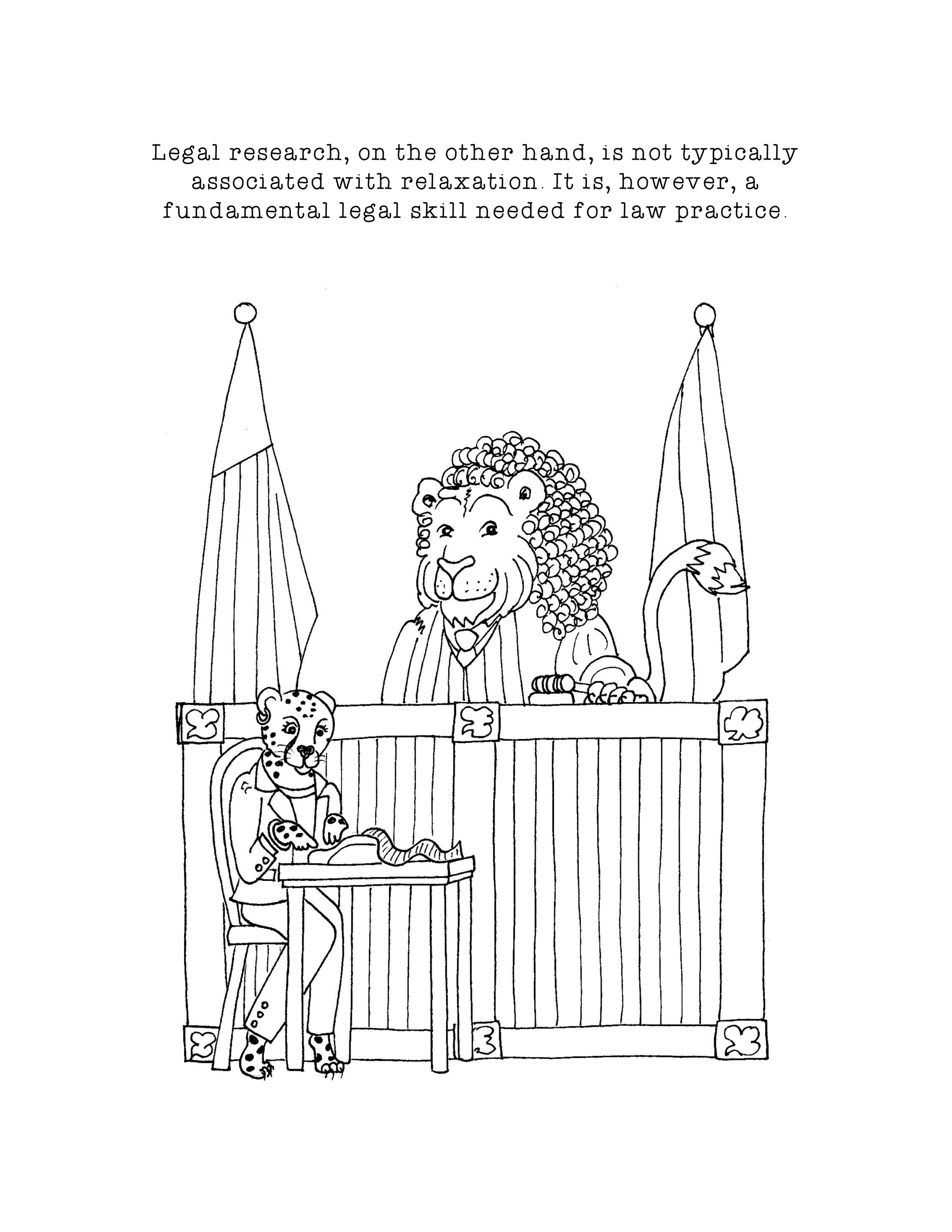 Legal research, on the other hand, is not typically associated with relaxation. It is, however, a fundamental legal skill needed for law practice.